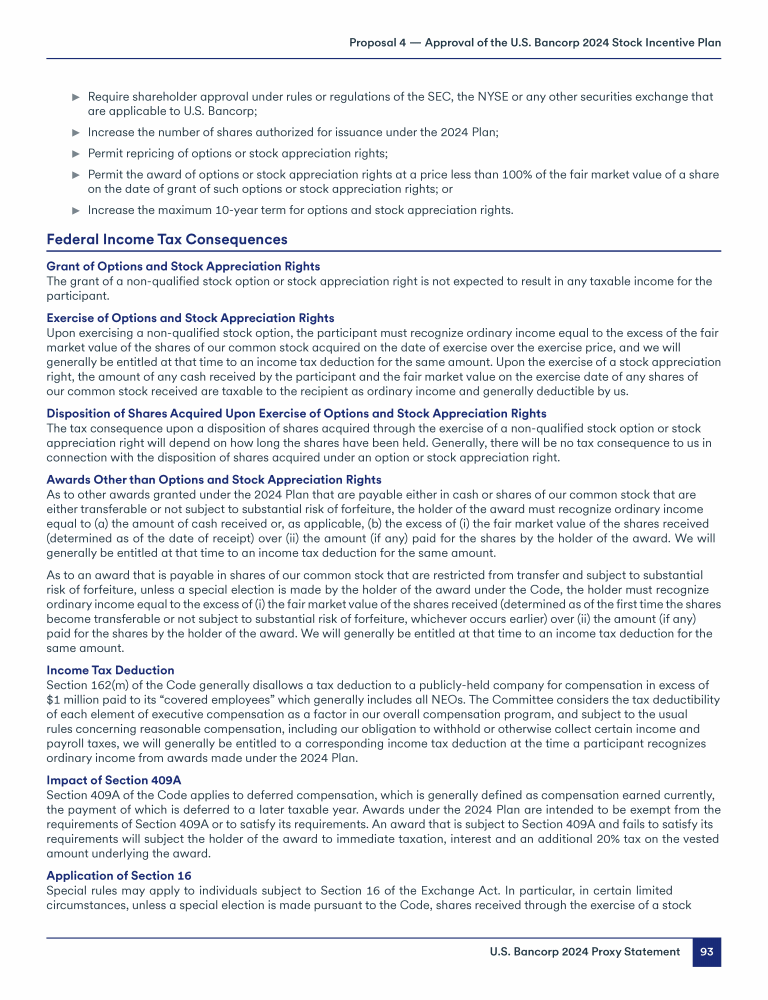 Proposal 4 — Approval of the U.S. Bancorp 2024 Stock Incentive Plan

► Require shareholder approval under rules or regulations of the SEC, the NYSE or any other securities exchange that are applicable to U.S. Bancorp;

► Increase the number of shares authorized for issuance under the 2024 Plan;

► Permit repricing of options or stock appreciation rights;

► Permit the award of options or stock appreciation rights at a price less than 100% of the fair market value of a share on the date of grant of such options or stock appreciation rights; or

► Increase the maximum 10-year term for options and stock appreciation rights.

Federal Income Tax Consequences

Grant of Options and Stock Appreciation Rights
The grant of a non-qualified stock option or stock appreciation right is not expected to result in any taxable income for the participant.

Exercise of Options and Stock Appreciation Rights
Upon exercising a non-qualified stock option, the participant must recognize ordinary income equal to the excess of the fair market value of the shares of our common stock acquired on the date of exercise over the exercise price, and we will generally be entitled at that time to an income tax deduction for the same amount. Upon the exercise of a stock appreciation right, the amount of any cash received by the participant and the fair market value on the exercise date of any shares of our common stock received are taxable to the recipient as ordinary income and generally deductible by us.

Disposition of Shares Acquired Upon Exercise of Options and Stock Appreciation Rights
The tax consequence upon a disposition of shares acquired through the exercise of a non-qualified stock option or stock appreciation right will depend on how long the shares have been held. Generally, there will be no tax consequence to us in connection with the disposition of shares acquired under an option or stock appreciation right.

Awards Other than Options and Stock Appreciation Rights
As to other awards granted under the 2024 Plan that are payable either in cash or shares of our common stock that are either transferable or not subject to substantial risk of forfeiture, the holder of the award must recognize ordinary income equal to (a) the amount of cash received or, as applicable, (b) the excess of (i) the fair market value of the shares received (determined as of the date of receipt) over (ii) the amount (if any) paid for the shares by the holder of the award. We will generally be entitled at that time to an income tax deduction for the same amount.

As to an award that is payable in shares of our common stock that are restricted from transfer and subject to substantial risk of forfeiture, unless a special election is made by the holder of the award under the Code, the holder must recognize ordinary income equal to the excess of (i) the fair market value of the shares received (determined as of the first time the shares become transferable or not subject to substantial risk of forfeiture, whichever occurs earlier) over (ii) the amount (if any) paid for the shares by the holder of the award. We will generally be entitled at that time to an income tax deduction for the same amount.

Income Tax Deduction
Section 162(m) of the Code generally disallows a tax deduction to a publicly-held company for compensation in excess of $1 million paid to its “covered employees” which generally includes all NEOs. The Committee considers the tax deductibility of each element of executive compensation as a factor in our overall compensation program, and subject to the usual rules concerning reasonable compensation, including our obligation to withhold or otherwise collect certain income and payroll taxes, we will generally be entitled to a corresponding income tax deduction at the time a participant recognizes ordinary income from awards made under the 2024 Plan.

Impact of Section 409A
Section 409A of the Code applies to deferred compensation, which is generally defined as compensation earned currently, the payment of which is deferred to a later taxable year. Awards under the 2024 Plan are intended to be exempt from the requirements of Section 409A or to satisfy its requirements. An award that is subject to Section 409A and fails to satisfy its requirements will subject the holder of the award to immediate taxation, interest and an additional 20% tax on the vested amount underlying the award.

Application of Section 16
Special rules may apply to individuals subject to Section 16 of the Exchange Act. In particular, in certain limited circumstances, unless a special election is made pursuant to the Code, shares received through the exercise of a stock

U.S. Bancorp 2024 Proxy Statement 93